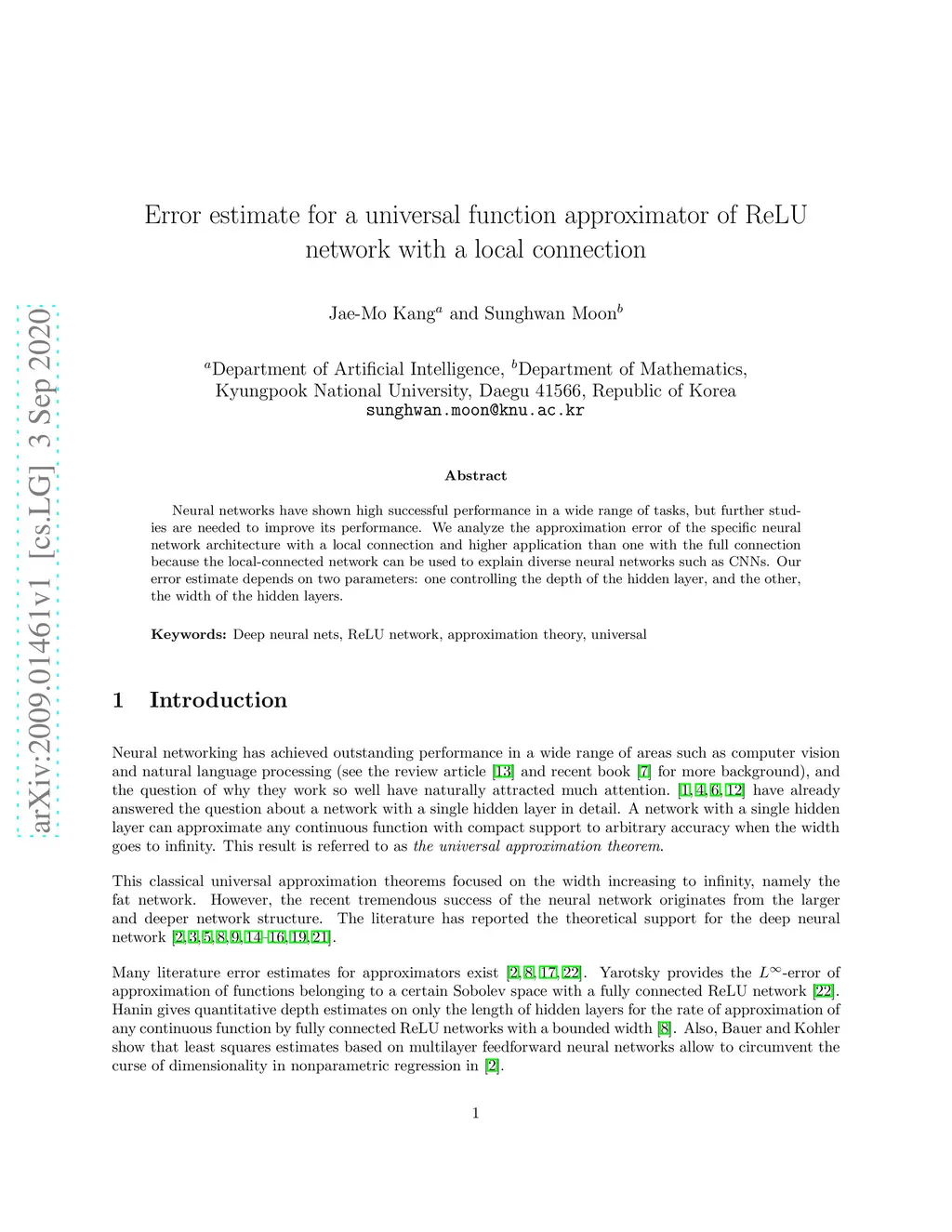 arXiv:2009.01461v1 [cs.LG] 3 Sep 2020

Error estimate for a universal function approximator of ReLU network with a local connection

Jae-Mo Kang$^a$ and Sunghwan Moon$^b$

$^a$Department of Artificial Intelligence, $^b$Department of Mathematics, Kyungpook National University, Daegu 41566, Republic of Korea
sunghwan.moon@knu.ac.kr

Abstract

Neural networks have shown high successful performance in a wide range of tasks, but further studies are needed to improve its performance. We analyze the approximation error of the specific neural network architecture with a local connection and higher application than one with the full connection because the local-connected network can be used to explain diverse neural networks such as CNNs. Our error estimate depends on two parameters: one controlling the depth of the hidden layer, and the other, the width of the hidden layers.

Keywords: Deep neural nets, ReLU network, approximation theory, universal

1 Introduction

Neural networking has achieved outstanding performance in a wide range of areas such as computer vision and natural language processing (see the review article [13] and recent book [7] for more background), and the question of why they work so well have naturally attracted much attention. [1, 4, 6, 12] have already answered the question about a network with a single hidden layer in detail. A network with a single hidden layer can approximate any continuous function with compact support to arbitrary accuracy when the width goes to infinity. This result is referred to as the universal approximation theorem.

This classical universal approximation theorems focused on the width increasing to infinity, namely the fat network. However, the recent tremendous success of the neural network originates from the larger and deeper network structure. The literature has reported the theoretical support for the deep neural network [2, 3, 5, 8, 9, 14–16, 19, 21].

Many literature error estimates for approximators exist [2, 8, 17, 22]. Yarotsky provides the $L^\infty$-error of approximation of functions belonging to a certain Sobolev space with a fully connected ReLU network [22]. Hanin gives quantitative depth estimates on only the length of hidden layers for the rate of approximation of any continuous function by fully connected ReLU networks with a bounded width [8]. Also, Bauer and Kohler show that least squares estimates based on multilayer feedforward neural networks allow to circumvent the curse of dimensionality in nonparametric regression in [2].

1